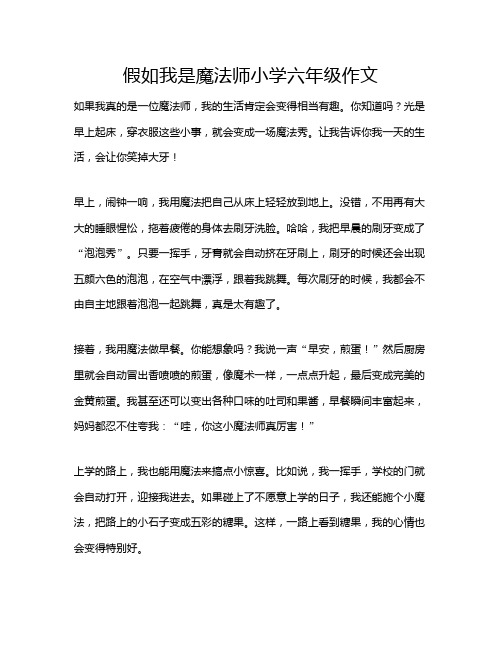 假如我是魔法师小学六年级作文

如果我真的是一位魔法师，我的生活肯定会变得相当有趣。你知道吗？光是早上起床，穿衣服这些小事，就会变成一场魔法秀。让我告诉你我一天的生活，会让你笑掉大牙！

早上，闹钟一响，我用魔法把自己从床上轻轻放到地上。没错，不用再有大大的睡眼惺忪，拖着疲倦的身体去刷牙洗脸。哈哈，我把早晨的刷牙变成了“泡泡秀”。只要一挥手，牙膏就会自动挤在牙刷上，刷牙的时候还会出现五颜六色的泡泡，在空气中漂浮，跟着我跳舞。每次刷牙的时候，我都会不由自主地跟着泡泡一起跳舞，真是太有趣了。

接着，我用魔法做早餐。你能想象吗？我说一声“早安，煎蛋！”然后厨房里就会自动冒出香喷喷的煎蛋，像魔术一样，一点点升起，最后变成完美的金黄煎蛋。我甚至还可以变出各种口味的吐司和果酱，早餐瞬间丰富起来，妈妈都忍不住夸我：“哇，你这小魔法师真厉害！”

上学的路上，我也能用魔法来搞点小惊喜。比如说，我一挥手，学校的门就会自动打开，迎接我进去。如果碰上了不愿意上学的日子，我还能施个小魔法，把路上的小石子变成五彩的糖果。这样，一路上看到糖果，我的心情也会变得特别好。